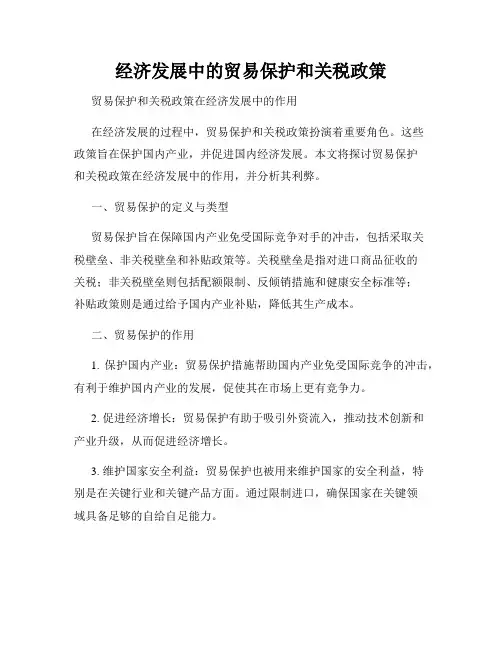 经济发展中的贸易保护和关税政策

贸易保护和关税政策在经济发展中的作用

在经济发展的过程中，贸易保护和关税政策扮演着重要角色。这些政策旨在保护国内产业，并促进国内经济发展。本文将探讨贸易保护和关税政策在经济发展中的作用，并分析其利弊。

一、贸易保护的定义与类型

贸易保护旨在保障国内产业免受国际竞争对手的冲击，包括采取关税壁垒、非关税壁垒和补贴政策等。关税壁垒是指对进口商品征收的关税；非关税壁垒则包括配额限制、反倾销措施和健康安全标准等；补贴政策则是通过给予国内产业补贴，降低其生产成本。

二、贸易保护的作用

1. 保护国内产业：贸易保护措施帮助国内产业免受国际竞争的冲击，有利于维护国内产业的发展，促使其在市场上更有竞争力。

2. 促进经济增长：贸易保护有助于吸引外资流入，推动技术创新和产业升级，从而促进经济增长。

3. 维护国家安全利益：贸易保护也被用来维护国家的安全利益，特别是在关键行业和关键产品方面。通过限制进口，确保国家在关键领域具备足够的自给自足能力。